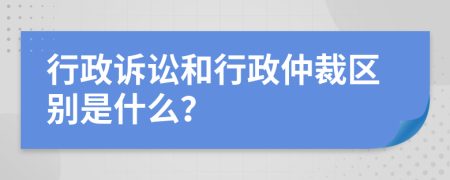 行政诉讼和行政仲裁区别是什么？